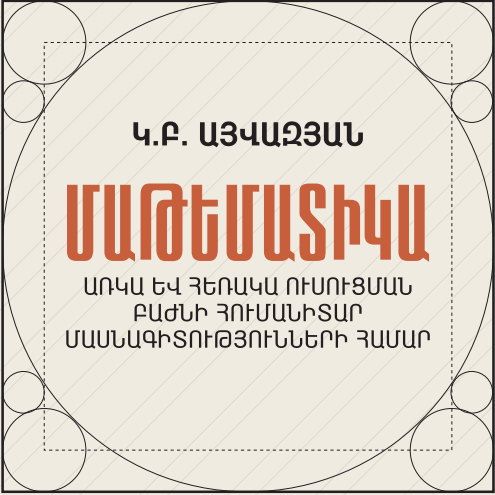 Կ.Բ. ԱՅՎԱԶՅԱՆ

ՄԱԹԵՄԱՏԻԿԱ

ԱՌԿԱ ԵՎ ՀԵՌԱԿԱ ՈՒՍՈՒՑՄԱՆ ԲԱԺՆԻ ՀՈՒՄԱՆԻՏԱՐ ՄԱՍՆԱԳԻՏՈՒԹՅՈՒՆՆԵՐԻ ՀԱՄԱՐ